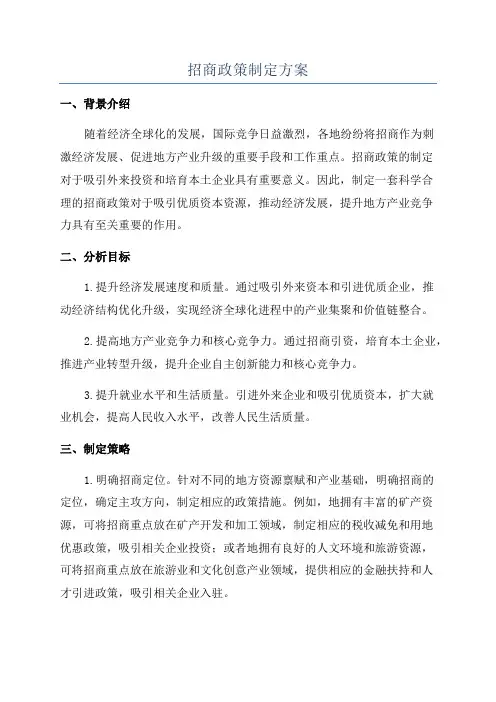 招商政策制定方案

一、背景介绍

随着经济全球化的发展，国际竞争日益激烈，各地纷纷将招商作为刺激经济发展、促进地方产业升级的重要手段和工作重点。招商政策的制定对于吸引外来投资和培育本土企业具有重要意义。因此，制定一套科学合理的招商政策对于吸引优质资本资源，推动经济发展，提升地方产业竞争力具有至关重要的作用。

二、分析目标

1.提升经济发展速度和质量。通过吸引外来资本和引进优质企业，推动经济结构优化升级，实现经济全球化进程中的产业集聚和价值链整合。

2.提高地方产业竞争力和核心竞争力。通过招商引资，培育本土企业，推进产业转型升级，提升企业自主创新能力和核心竞争力。

3.提升就业水平和生活质量。引进外来企业和吸引优质资本，扩大就业机会，提高人民收入水平，改善人民生活质量。

三、制定策略

1.明确招商定位。针对不同的地方资源禀赋和产业基础，明确招商的定位，确定主攻方向，制定相应的政策措施。例如，地拥有丰富的矿产资源，可将招商重点放在矿产开发和加工领域，制定相应的税收减免和用地优惠政策，吸引相关企业投资；或者地拥有良好的人文环境和旅游资源，可将招商重点放在旅游业和文化创意产业领域，提供相应的金融扶持和人才引进政策，吸引相关企业入驻。